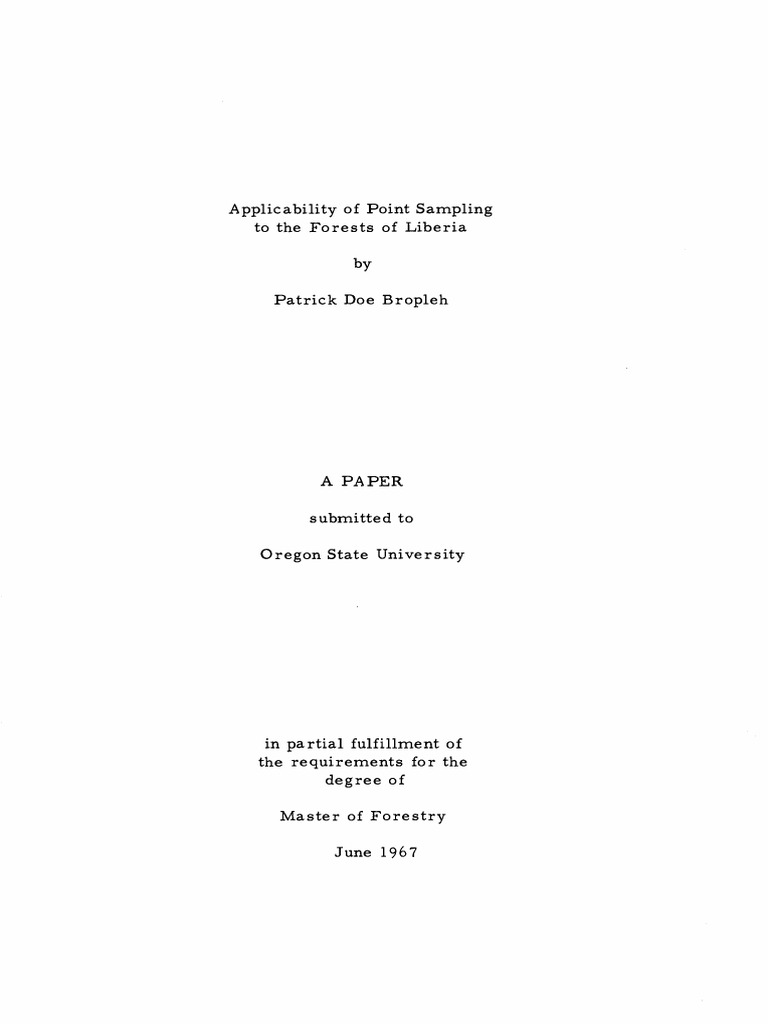 Applicability of Point Sampling
to the Forests of Liberia

by

Patrick Doe Bropleh

A PAPER

submitted to

Oregon State University

in partial fulfillment of
the requirements for the
degree of

Master of Forestry

June 1967